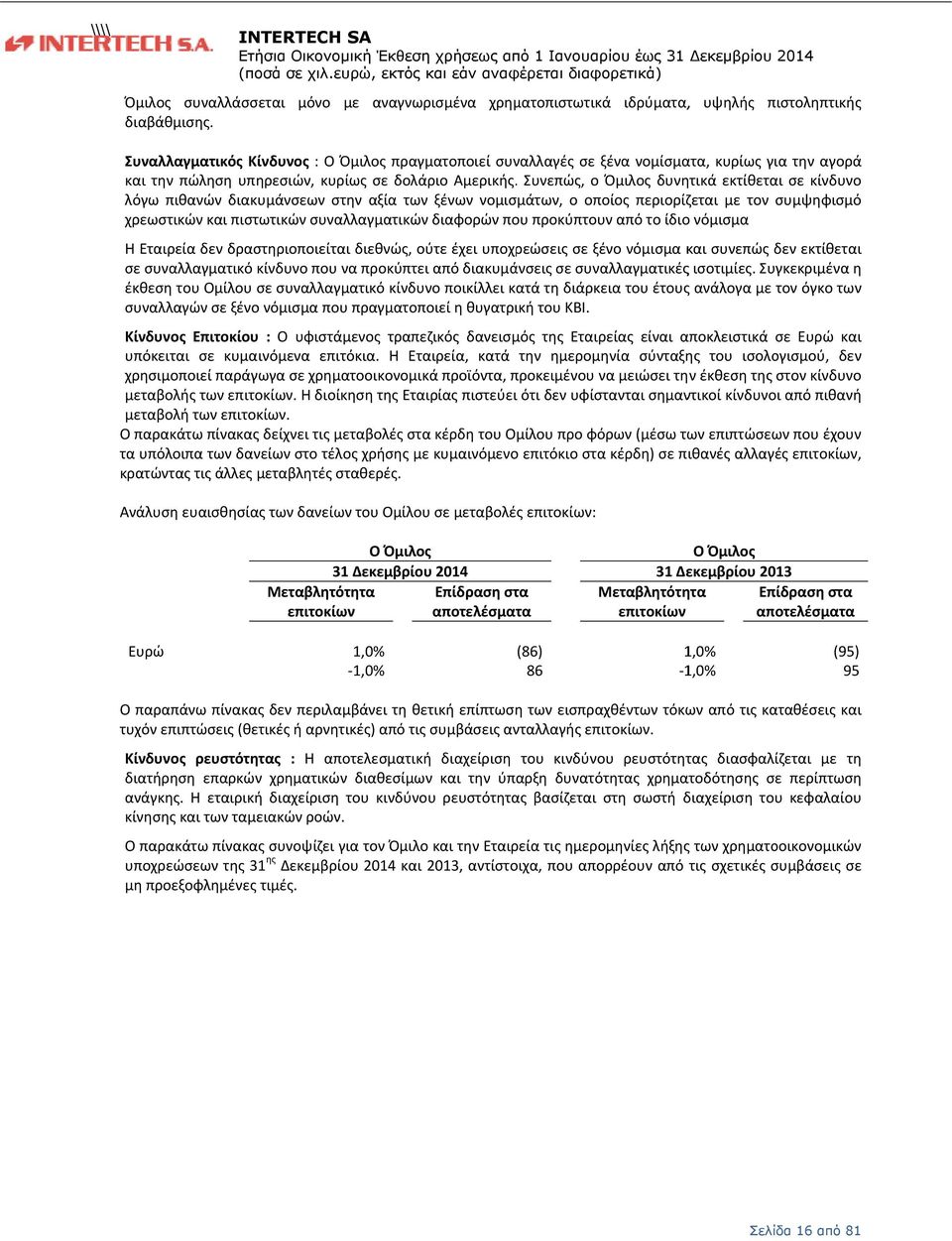 INTERTECH S.A.

INTERTECH SA
Ετήσια Οικονομική Έκθεση χρήσεως από 1 Ιανουαρίου έως 31 Δεκεμβρίου 2014
(ποσά σε χιλ.ευρώ, εκτός και εάν αναφέρεται διαφορετικά)

Όμιλος συναλλάσσεται μόνο με αναγνωρισμένα χρηματοπιστωτικά ιδρύματα, υψηλής πιστοληπτικής διαβάθμισης.

Συναλλαγματικός Κίνδυνος : Ο Όμιλος πραγματοποιεί συναλλαγές σε ξένα νομίσματα, κυρίως για την αγορά και την πώληση υπηρεσιών, κυρίως σε δολάριο Αμερικής. Συνεπώς, ο Όμιλος δυνητικά εκτίθεται σε κίνδυνο λόγω πιθανών διακυμάνσεων στην αξία των ξένων νομισμάτων, ο οποίος περιορίζεται με τον συμψηφισμό χρεωστικών και πιστωτικών συναλλαγματικών διαφορών που προκύπτουν από το ίδιο νόμισμα

Η Εταιρεία δεν δραστηριοποιείται διεθνώς, ούτε έχει υποχρεώσεις σε ξένο νόμισμα και συνεπώς δεν εκτίθεται σε συναλλαγματικό κίνδυνο που να προκύπτει από διακυμάνσεις σε συναλλαγματικές ισοτιμίες. Συγκεκριμένα η έκθεση του Ομίλου σε συναλλαγματικό κίνδυνο ποικίλλει κατά τη διάρκεια του έτους ανάλογα με τον όγκο των συναλλαγών σε ξένο νόμισμα που πραγματοποιεί η θυγατρική του ΚΒΙ.

Κίνδυνος Επιτοκίου : Ο υφιστάμενος τραπεζικός δανεισμός της Εταιρείας είναι αποκλειστικά σε Ευρώ και υπόκειται σε κυμαινόμενα επιτόκια. Η Εταιρεία, κατά την ημερομηνία σύνταξης του ισολογισμού, δεν χρησιμοποιεί παράγωγα σε χρηματοοικονομικά προϊόντα, προκειμένου να μειώσει την έκθεση της στον κίνδυνο μεταβολής των επιτοκίων. Η διοίκηση της Εταιρίας πιστεύει ότι δεν υφίστανται σημαντικοί κίνδυνοι από πιθανή μεταβολή των επιτοκίων.
Ο παρακάτω πίνακας δείχνει τις μεταβολές στα κέρδη του Ομίλου προ φόρων (μέσω των επιπτώσεων που έχουν τα υπόλοιπα των δανείων στο τέλος χρήσης με κυμαινόμενο επιτόκιο στα κέρδη) σε πιθανές αλλαγές επιτοκίων, κρατώντας τις άλλες μεταβλητές σταθερές.

Ανάλυση ευαισθησίας των δανείων του Ομίλου σε μεταβολές επιτοκίων:

| | Ο Όμιλος 31 Δεκεμβρίου 2014 Μεταβλητότητα επιτοκίων | Ο Όμιλος 31 Δεκεμβρίου 2014 Επίδραση στα αποτελέσματα | Ο Όμιλος 31 Δεκεμβρίου 2013 Μεταβλητότητα επιτοκίων | Ο Όμιλος 31 Δεκεμβρίου 2013 Επίδραση στα αποτελέσματα |
|---|---|---|---|---|
| Ευρώ | 1,0% | (86) | 1,0% | (95) |
| | -1,0% | 86 | -1,0% | 95 |

Ο παραπάνω πίνακας δεν περιλαμβάνει τη θετική επίπτωση των εισπραχθέντων τόκων από τις καταθέσεις και τυχόν επιπτώσεις (θετικές ή αρνητικές) από τις συμβάσεις ανταλλαγής επιτοκίων.

Κίνδυνος ρευστότητας : Η αποτελεσματική διαχείριση του κινδύνου ρευστότητας διασφαλίζεται με τη διατήρηση επαρκών χρηματικών διαθεσίμων και την ύπαρξη δυνατότητας χρηματοδότησης σε περίπτωση ανάγκης. Η εταιρική διαχείριση του κινδύνου ρευστότητας βασίζεται στη σωστή διαχείριση του κεφαλαίου κίνησης και των ταμειακών ροών.

Ο παρακάτω πίνακας συνοψίζει για τον Όμιλο και την Εταιρεία τις ημερομηνίες λήξης των χρηματοοικονομικών υποχρεώσεων της 31$^{ης}$ Δεκεμβρίου 2014 και 2013, αντίστοιχα, που απορρέουν από τις σχετικές συμβάσεις σε μη προεξοφλημένες τιμές.

Σελίδα 16 από 81